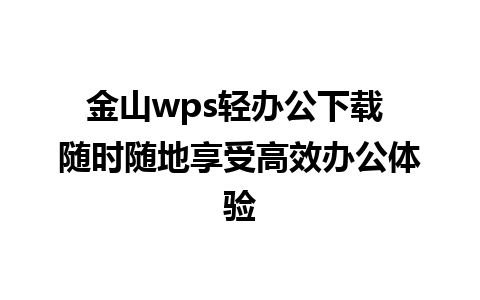 金山wps轻办公下载 随时随地享受高效办公体验